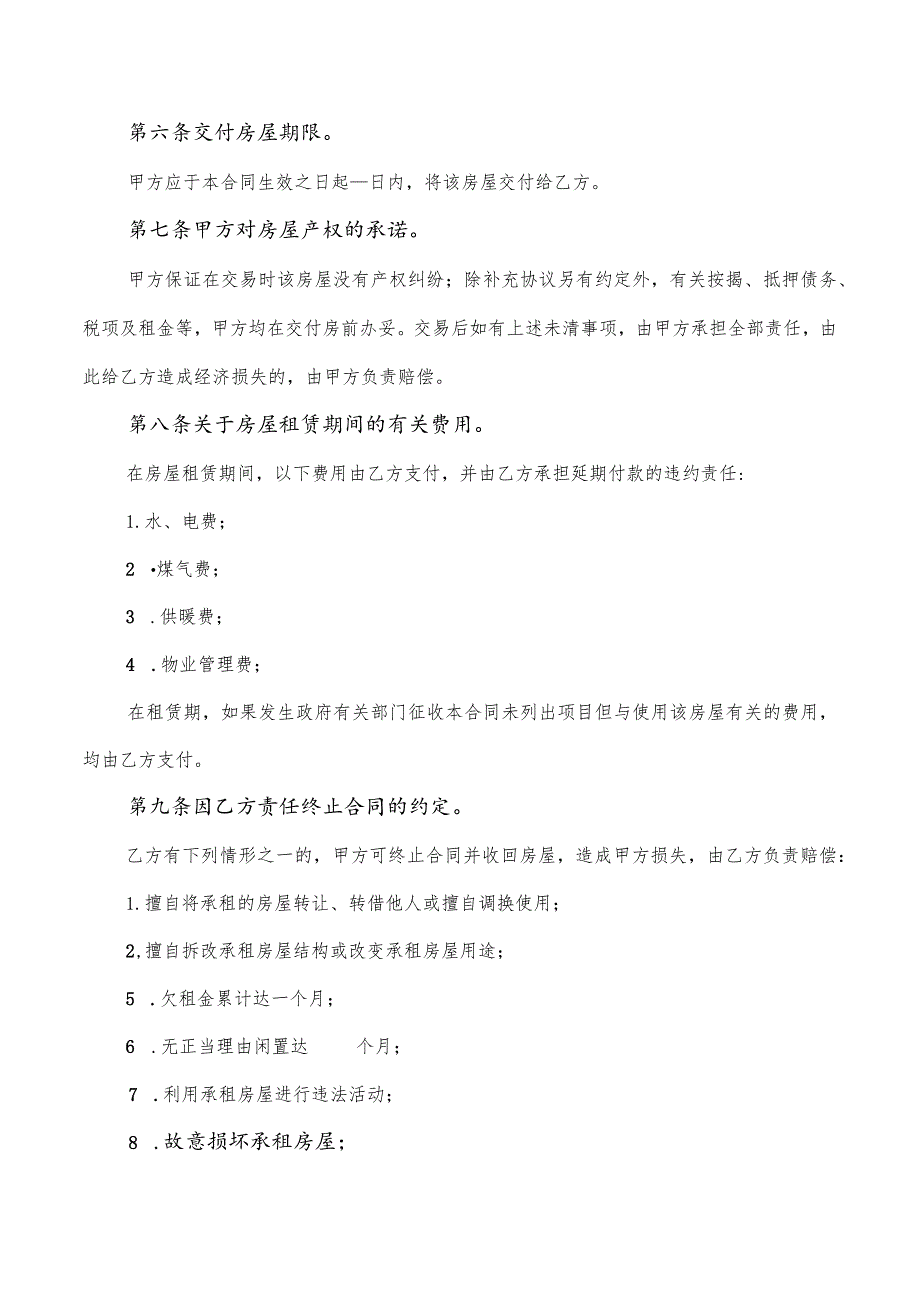 第六条交付房屋期限。

甲方应于本合同生效之日起—日内，将该房屋交付给乙方。

第七条甲方对房屋产权的承诺。

甲方保证在交易时该房屋没有产权纠纷；除补充协议另有约定外，有关按揭、抵押债务、税项及租金等，甲方均在交付房前办妥。交易后如有上述未清事项，由甲方承担全部责任，由此给乙方造成经济损失的，由甲方负责赔偿。

第八条关于房屋租赁期间的有关费用。

在房屋租赁期间，以下费用由乙方支付，并由乙方承担延期付款的违约责任：

1.水、电费；

2 •煤气费；

3 .供暖费；

4 .物业管理费；

在租赁期，如果发生政府有关部门征收本合同未列出项目但与使用该房屋有关的费用，均由乙方支付。

第九条因乙方责任终止合同的约定。

乙方有下列情形之一的，甲方可终止合同并收回房屋，造成甲方损失，由乙方负责赔偿：

1.擅自将承租的房屋转让、转借他人或擅自调换使用；

2,擅自拆改承租房屋结构或改变承租房屋用途；

5 .欠租金累计达一个月；

6 .无正当理由闲置达 个月；

7 .利用承租房屋进行违法活动；

8 .故意损坏承租房屋；